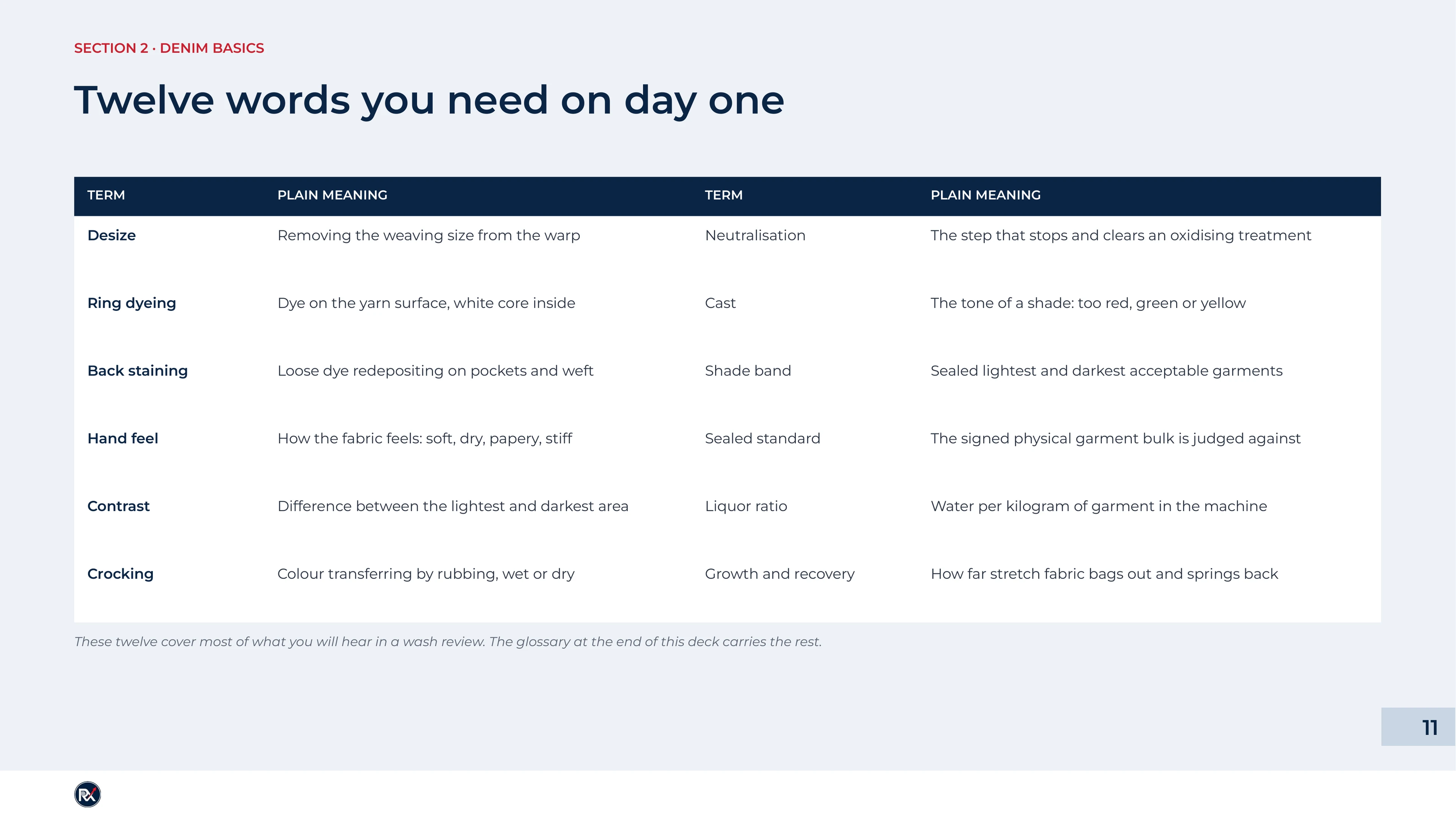 SECTION 2 · DENIM BASICS

Twelve words you need on day one

| TERM | PLAIN MEANING | TERM | PLAIN MEANING |
|---|---|---|---|
| Desize | Removing the weaving size from the warp | Neutralisation | The step that stops and clears an oxidising treatment |
| Ring dyeing | Dye on the yarn surface, white core inside | Cast | The tone of a shade: too red, green or yellow |
| Back staining | Loose dye redepositing on pockets and weft | Shade band | Sealed lightest and darkest acceptable garments |
| Hand feel | How the fabric feels: soft, dry, papery, stiff | Sealed standard | The signed physical garment bulk is judged against |
| Contrast | Difference between the lightest and darkest area | Liquor ratio | Water per kilogram of garment in the machine |
| Crocking | Colour transferring by rubbing, wet or dry | Growth and recovery | How far stretch fabric bags out and springs back |

These twelve cover most of what you will hear in a wash review. The glossary at the end of this deck carries the rest.

11

RX